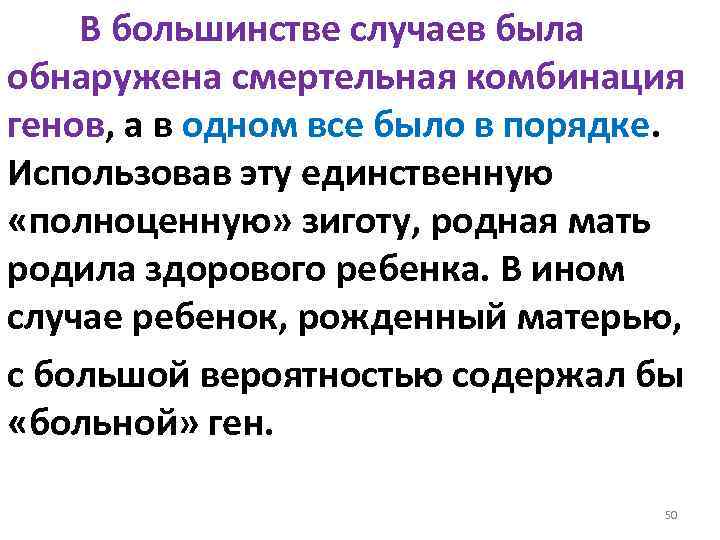 В большинстве случаев была обнаружена смертельная комбинация генов, а в одном все было в порядке. Использовав эту единственную «полноценную» зиготу, родная мать родила здорового ребенка. В ином случае ребенок, рожденный матерью, с большой вероятностью содержал бы «больной» ген.

50